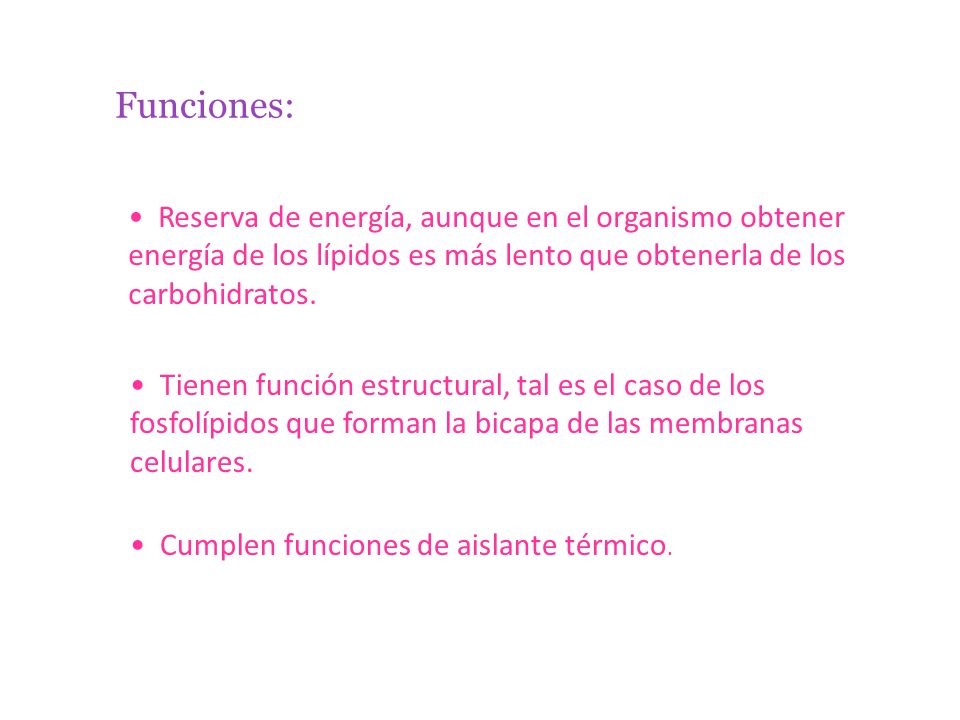 Funciones:

• Reserva de energía, aunque en el organismo obtener energía de los lípidos es más lento que obtenerla de los carbohidratos.

• Tienen función estructural, tal es el caso de los fosfolípidos que forman la bicapa de las membranas celulares.

• Cumplen funciones de aislante térmico.